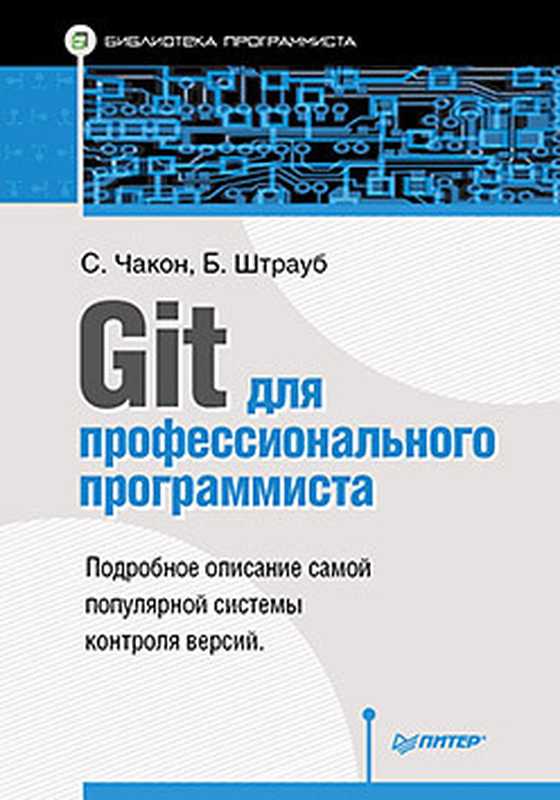 БИБЛИОТЕКА ПРОГРАММИСТА

С. Чакон, Б. Штрауб

Git для профессионального программиста

Подробное описание самой популярной системы контроля версий.

ПИТЕР